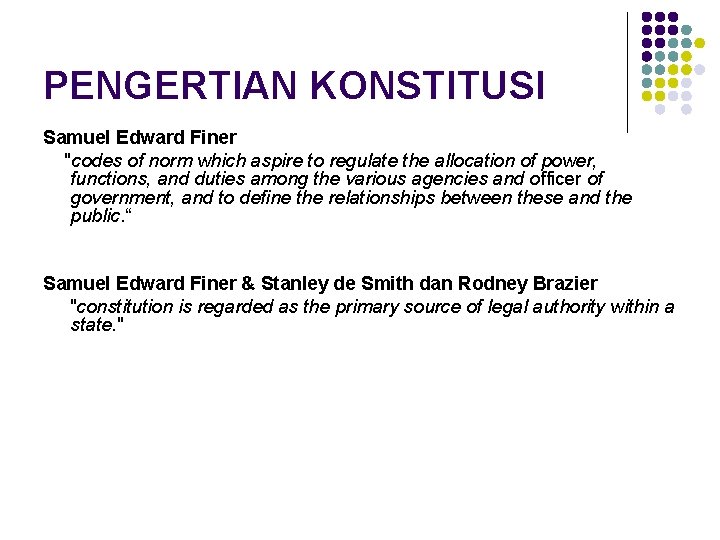 PENGERTIAN KONSTITUSI

Samuel Edward Finer

"codes of norm which aspire to regulate the allocation of power, functions, and duties among the various agencies and officer of government, and to define the relationships between these and the public."

Samuel Edward Finer & Stanley de Smith dan Rodney Brazier

"constitution is regarded as the primary source of legal authority within a state."